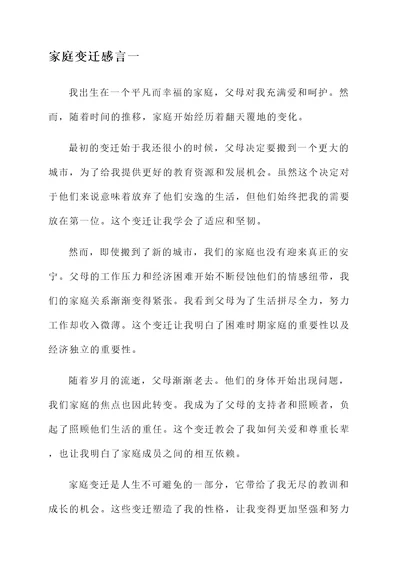 家庭变迁感言一

我出生在一个平凡而幸福的家庭，父母对我充满爱和呵护。然而，随着时间的推移，家庭开始经历着翻天覆地的变化。

最初的变迁始于我还很小的时候，父母决定要搬到一个更大的城市，为了给我提供更好的教育资源和发展机会。虽然这个决定对于他们来说意味着放弃了他们安逸的生活，但他们始终把我的需要放在第一位。这个变迁让我学会了适应和坚韧。

然而，即使搬到了新的城市，我们的家庭也没有迎来真正的安宁。父母的工作压力和经济困难开始不断侵蚀他们的情感纽带，我们的家庭关系渐渐变得紧张。我看到父母为了生活拼尽全力，努力工作却收入微薄。这个变迁让我明白了困难时期家庭的重要性以及经济独立的重要性。

随着岁月的流逝，父母渐渐老去。他们的身体开始出现问题，我们家庭的焦点也因此转变。我成为了父母的支持者和照顾者，负起了照顾他们生活的重任。这个变迁教会了我如何关爱和尊重长辈，也让我明白了家庭成员之间的相互依赖。

家庭变迁是人生不可避免的一部分，它带给了我无尽的教训和成长的机会。这些变迁塑造了我的性格，让我变得更加坚强和努力